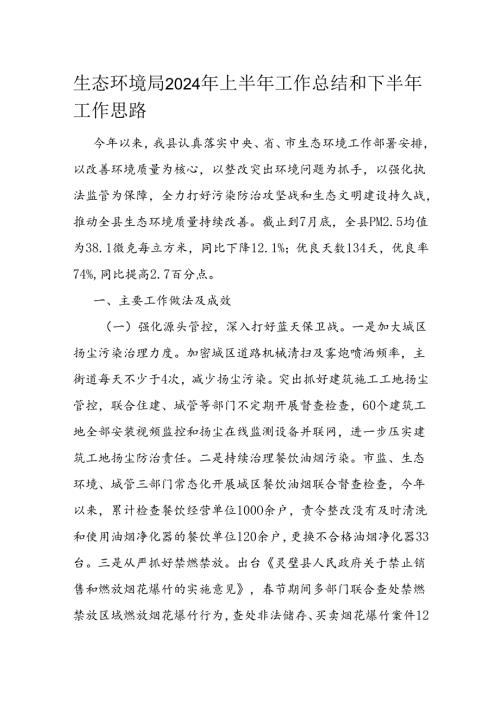 生态环境局2024年上半年工作总结和下半年工作思路

今年以来，我县认真落实中央、省、市生态环境工作部署安排，以改善环境质量为核心，以整改突出环境问题为抓手，以强化执法监管为保障，全力打好污染防治攻坚战和生态文明建设持久战，推动全县生态环境质量持续改善。截止到7月底，全县PM2.5均值为38.1微克每立方米，同比下降12.1%；优良天数134天，优良率74%，同比提高2.7百分点。

一、主要工作做法及成效

（一）强化源头管控，深入打好蓝天保卫战。一是加大城区扬尘污染治理力度。加密城区道路机械清扫及雾炮喷洒频率，主街道每天不少于4次，减少扬尘污染。突出抓好建筑施工工地扬尘管控，联合住建、城管等部门不定期开展督查检查，60个建筑工地全部安装视频监控和扬尘在线监测设备并联网，进一步压实建筑工地扬尘防治责任。二是持续治理餐饮油烟污染。市监、生态环境、城管三部门常态化开展城区餐饮油烟联合督查检查，今年以来，累计检查餐饮经营单位1000余户，责令整改没有及时清洗和使用油烟净化器的餐饮单位120余户，更换不合格油烟净化器33台。三是从严抓好禁燃禁放。出台《灵璧县人民政府关于禁止销售和燃放烟花爆竹的实施意见》，春节期间多部门联合查处禁燃禁放区域燃放烟花爆竹行为，查处非法储存、买卖烟花爆竹案件12